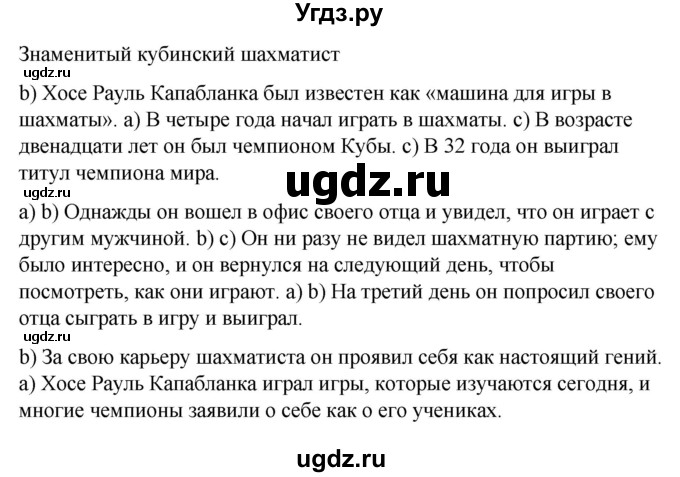 Угдз.ру

Знаменитый кубинский шахматист
ugdz.ru
b) Хосе Рауль Капабланка был известен как «машина для игры в шахматы». a) В четыре года начал играть в шахматы. c) В возрасте двенадцати лет он был чемпионом Кубы. c) В 32 года он выиграл титул чемпиона мира.

ugdz.ru

ugdz.ru
a) b) Однажды он вошел в офис своего отца и увидел, что он играет с другим мужчиной. b) c) Он ни разу не видел шахматную партию; ему было интересно, и он вернулся на следующий день, чтобы посмотреть, как они играют. a) b) На третий день он попросил своего отца сыграть в игру и выиграл.
ugdz.ru
b) За свою карьеру шахматиста он проявил себя как настоящий гений. a) Хосе Рауль Капабланка играл игры, которые изучаются сегодня, и многие чемпионы заявили о себе как о его учениках.

ugdz.ru